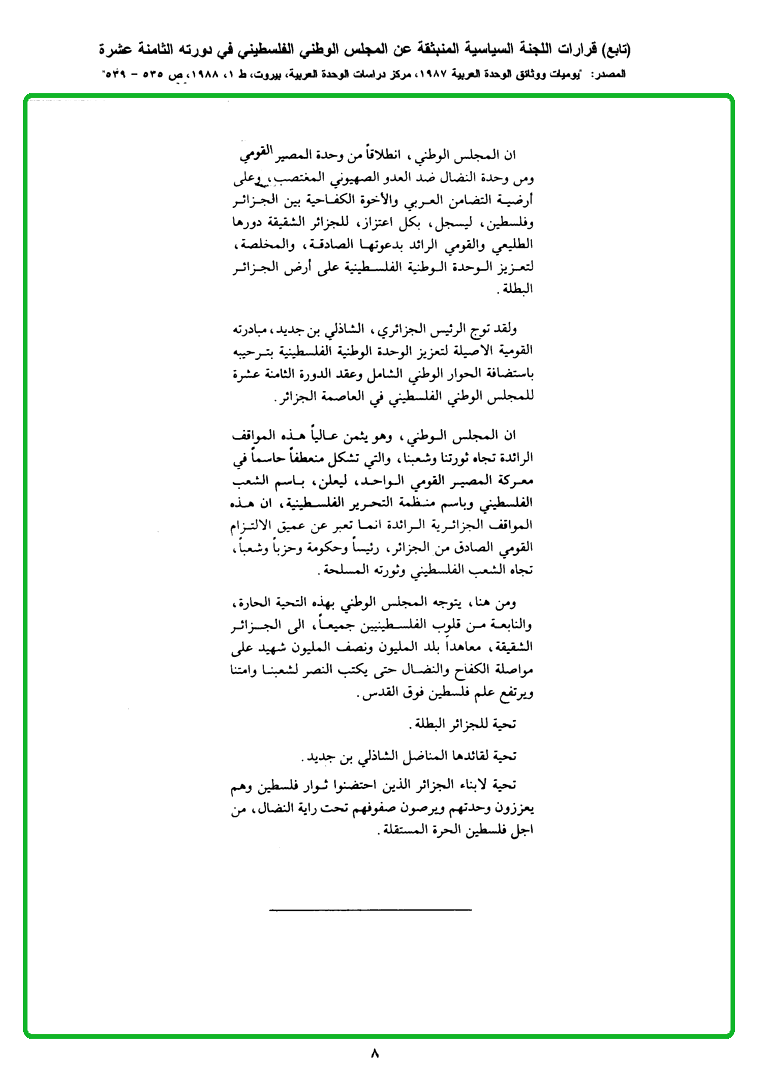 (تابع) قرارات اللجنة السياسية المنبثقة عن المجلس الوطني الفلسطيني في دورته الثامنة عشرة
المصدر: "يوميات ووثائق الوحدة العربية ١٩٨٧، مركز دراسات الوحدة العربية، بيروت، ط ١، ١٩٨٨، ص ٥٣٥ - ٥٣٩"

ان المجلس الوطني، انطلاقاً من وحدة المصير القومي ومن وحدة النضال ضد العدو الصهيوني المغتصب، وعلى أرضية التضامن العربي والأخوة الكفاحية بين الجزائر وفلسطين، ليسجل، بكل اعتزاز، للجزائر الشقيقة دورها الطليعي والقومي الرائد بدعوتها الصادقة، والمخلصة، لتعزيز الوحدة الوطنية الفلسطينية على أرض الجزائر البطلة.

ولقد توج الرئيس الجزائري، الشاذلي بن جديد، مبادرته القومية الاصيلة لتعزيز الوحدة الوطنية الفلسطينية بترحيبه باستضافة الحوار الوطني الشامل وعقد الدورة الثامنة عشرة للمجلس الوطني الفلسطيني في العاصمة الجزائر.

ان المجلس الوطني، وهو يثمن عالياً هذه المواقف الرائدة تجاه ثورتنا وشعبنا، والتي تشكل منعطفاً حاسماً في معركة المصير القومي الواحد، ليعلن، باسم الشعب الفلسطيني وباسم منظمة التحرير الفلسطينية، ان هذه المواقف الجزائرية الرائدة انما تعبر عن عميق الالتزام القومي الصادق من الجزائر، رئيساً وحكومة وحزباً وشعباً، تجاه الشعب الفلسطيني وثورته المسلحة.

ومن هنا، يتوجه المجلس الوطني بهذه التحية الحارة، والنابعة من قلوب الفلسطينيين جميعاً، الى الجزائر الشقيقة، معاهداً بلد المليون ونصف المليون شهيد على مواصلة الكفاح والنضال حتى يكتب النصر لشعبنا وامتنا ويرتفع علم فلسطين فوق القدس.

تحية للجزائر البطلة.

تحية لقائدها المناضل الشاذلي بن جديد.

تحية لابناء الجزائر الذين احتضنوا ثوار فلسطين وهم يعززون وحدتهم ويرصون صفوفهم تحت راية النضال، من اجل فلسطين الحرة المستقلة.

٨